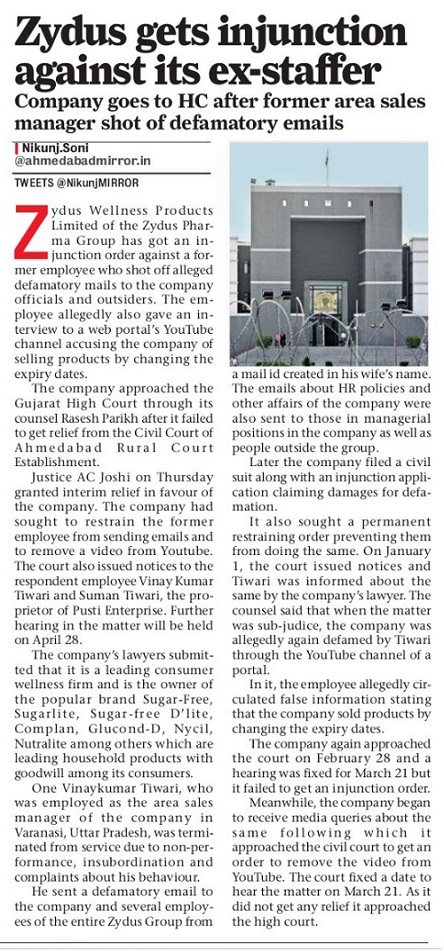 Zydus gets injunction against its ex-staffer

Company goes to HC after former area sales manager shot of defamatory emails

Nikunj.Soni
@ahmedabadmirror.in

TWEETS @NikunjMIRROR

Zydus Wellness Products Limited of the Zydus Pharma Group has got an injunction order against a former employee who shot off alleged defamatory mails to the company officials and outsiders. The employee allegedly also gave an interview to a web portal's YouTube channel accusing the company of selling products by changing the expiry dates.

The company approached the Gujarat High Court through its counsel Rasesh Parikh after it failed to get relief from the Civil Court of Ahmedabad Rural Court Establishment.

Justice AC Joshi on Thursday granted interim relief in favour of the company. The company had sought to restrain the former employee from sending emails and to remove a video from Youtube. The court also issued notices to the respondent employee Vinay Kumar Tiwari and Suman Tiwari, the proprietor of Pusti Enterprise. Further hearing in the matter will be held on April 28.

The company's lawyers submitted that it is a leading consumer wellness firm and is the owner of the popular brand Sugar-Free, Sugarlite, Sugar-free D'lite, Complan, Glucond-D, Nycil, Nutralite among others which are leading household products with goodwill among its consumers.

One Vinaykumar Tiwari, who was employed as the area sales manager of the company in Varanasi, Uttar Pradesh, was terminated from service due to non-performance, insubordination and complaints about his behaviour.

He sent a defamatory email to the company and several employees of the entire Zydus Group from a mail id created in his wife's name. The emails about HR policies and other affairs of the company were also sent to those in managerial positions in the company as well as people outside the group.

Later the company filed a civil suit along with an injunction application claiming damages for defamation.

It also sought a permanent restraining order preventing them from doing the same. On January 1, the court issued notices and Tiwari was informed about the same by the company's lawyer. The counsel said that when the matter was sub-judice, the company was allegedly again defamed by Tiwari through the YouTube channel of a portal.

In it, the employee allegedly circulated false information stating that the company sold products by changing the expiry dates.

The company again approached the court on February 28 and a hearing was fixed for March 21 but it failed to get an injunction order.

Meanwhile, the company began to receive media queries about the same following which it approached the civil court to get an order to remove the video from YouTube. The court fixed a date to hear the matter on March 21. As it did not get any relief it approached the high court.